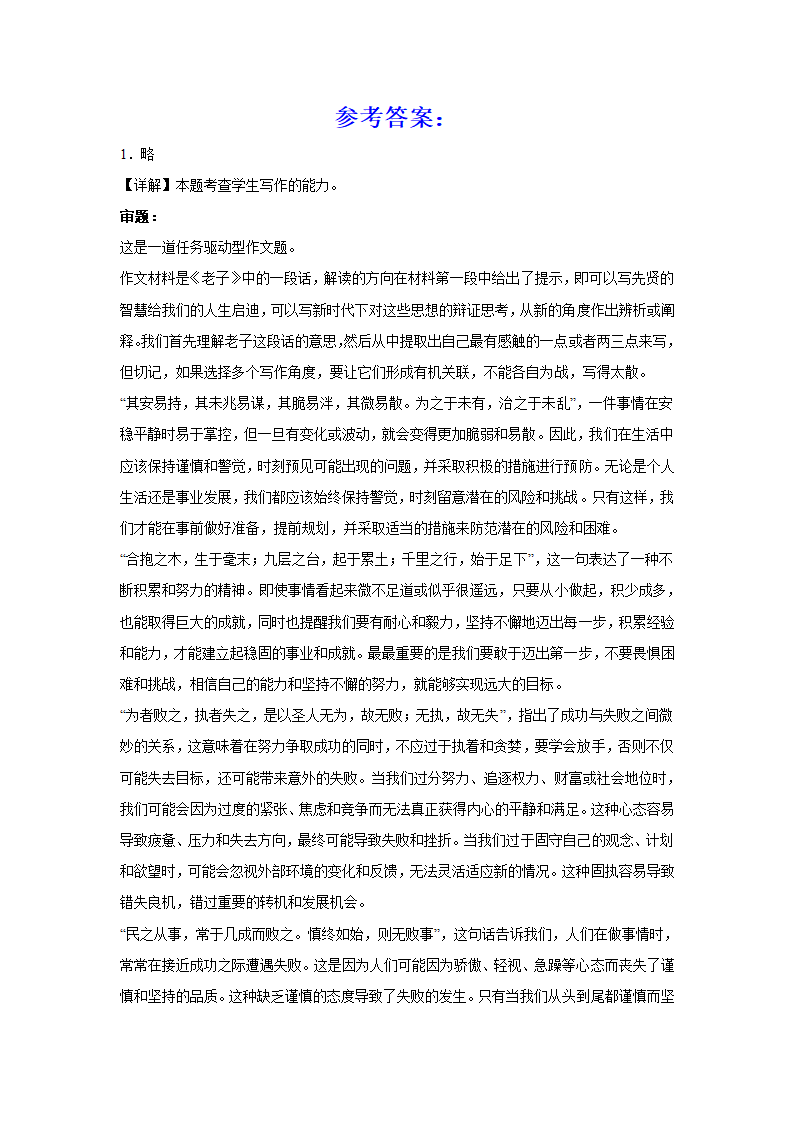 参考答案：

1．略

【详解】本题考查学生写作的能力。

审题：

这是一道任务驱动型作文题。

作文材料是《老子》中的一段话，解读的方向在材料第一段中给出了提示，即可以写先贤的智慧给我们的人生启迪，可以写新时代下对这些思想的辩证思考，从新的角度作出辨析或阐释。我们首先理解老子这段话的意思，然后从中提取出自己最有感触的一点或者两三点来写，但切记，如果选择多个写作角度，要让它们形成有机关联，不能各自为战，写得太散。

“其安易持，其未兆易谋，其脆易泮，其微易散。为之于未有，治之于未乱”，一件事情在安稳平静时易于掌控，但一旦有变化或波动，就会变得更加脆弱和易散。因此，我们在生活中应该保持谨慎和警觉，时刻预见可能出现的问题，并采取积极的措施进行预防。无论是个人生活还是事业发展，我们都应该始终保持警觉，时刻留意潜在的风险和挑战。只有这样，我们才能在事前做好准备，提前规划，并采取适当的措施来防范潜在的风险和困难。

“合抱之木，生于毫末；九层之台，起于累土；千里之行，始于足下”，这一句表达了一种不断积累和努力的精神。即使事情看起来微不足道或似乎很遥远，只要从小做起，积少成多，也能取得巨大的成就，同时也提醒我们要有耐心和毅力，坚持不懈地迈出每一步，积累经验和能力，才能建立起稳固的事业和成就。最最重要的是我们要敢于迈出第一步，不要畏惧困难和挑战，相信自己的能力和坚持不懈的努力，就能够实现远大的目标。

“为者败之，执者失之，是以圣人无为，故无败；无执，故无失”，指出了成功与失败之间微妙的关系，这意味着在努力争取成功的同时，不应过于执着和贪婪，要学会放手，否则不仅可能失去目标，还可能带来意外的失败。当我们过分努力、追逐权力、财富或社会地位时，我们可能会因为过度的紧张、焦虑和竞争而无法真正获得内心的平静和满足。这种心态容易导致疲惫、压力和失去方向，最终可能导致失败和挫折。当我们过于固守自己的观念、计划和欲望时，可能会忽视外部环境的变化和反馈，无法灵活适应新的情况。这种固执容易导致错失良机，错过重要的转机和发展机会。

“民之从事，常于几成而败之。慎终如始，则无败事”，这句话告诉我们，人们在做事情时，常常在接近成功之际遭遇失败。这是因为人们可能因为骄傲、轻视、急躁等心态而丧失了谨慎和坚持的品质。这种缺乏谨慎的态度导致了失败的发生。只有当我们从头到尾都谨慎而坚